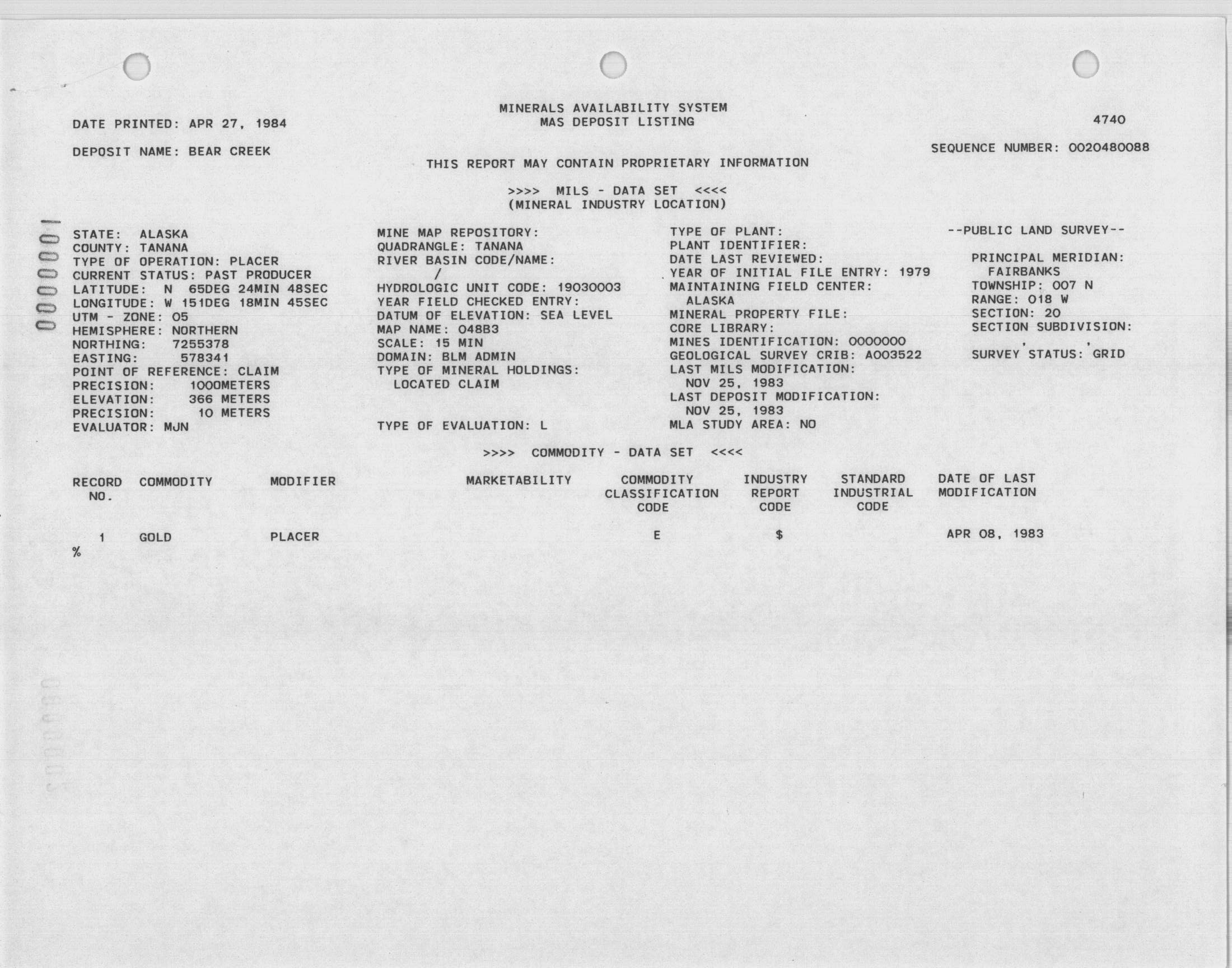 MINERALS AVAILABILITY SYSTEM
MAS DEPOSIT LISTING

DATE PRINTED: APR 27, 1984

4740

DEPOSIT NAME: BEAR CREEK

SEQUENCE NUMBER: 0020480088

THIS REPORT MAY CONTAIN PROPRIETARY INFORMATION

>>>> MILS - DATA SET <<<<
(MINERAL INDUSTRY LOCATION)

0000001

STATE: ALASKA
COUNTY: TANANA
TYPE OF OPERATION: PLACER
CURRENT STATUS: PAST PRODUCER
LATITUDE: N 65DEG 24MIN 48SEC
LONGITUDE: W 151DEG 18MIN 45SEC
UTM - ZONE: 05
HEMISPHERE: NORTHERN
NORTHING: 7255378
EASTING: 578341
POINT OF REFERENCE: CLAIM
PRECISION: 1000METERS
ELEVATION: 366 METERS
PRECISION: 10 METERS
EVALUATOR: MJN

MINE MAP REPOSITORY:
QUADRANGLE: TANANA
RIVER BASIN CODE/NAME:
/
HYDROLOGIC UNIT CODE: 19030003
YEAR FIELD CHECKED ENTRY:
DATUM OF ELEVATION: SEA LEVEL
MAP NAME: 048B3
SCALE: 15 MIN
DOMAIN: BLM ADMIN
TYPE OF MINERAL HOLDINGS:
LOCATED CLAIM

TYPE OF EVALUATION: L

TYPE OF PLANT:
PLANT IDENTIFIER:
DATE LAST REVIEWED:
YEAR OF INITIAL FILE ENTRY: 1979
MAINTAINING FIELD CENTER:
ALASKA
MINERAL PROPERTY FILE:
CORE LIBRARY:
MINES IDENTIFICATION: 0000000
GEOLOGICAL SURVEY CRIB: A003522
LAST MILS MODIFICATION:
NOV 25, 1983
LAST DEPOSIT MODIFICATION:
NOV 25, 1983
MLA STUDY AREA: NO

--PUBLIC LAND SURVEY--

PRINCIPAL MERIDIAN:
FAIRBANKS
TOWNSHIP: 007 N
RANGE: 018 W
SECTION: 20
SECTION SUBDIVISION:
, ,
SURVEY STATUS: GRID

>>>> COMMODITY - DATA SET <<<<

| RECORD NO. | COMMODITY | MODIFIER | MARKETABILITY | COMMODITY CLASSIFICATION CODE | INDUSTRY REPORT CODE | STANDARD INDUSTRIAL CODE | DATE OF LAST MODIFICATION |
|---|---|---|---|---|---|---|---|
| 1 | GOLD | PLACER | | E | $ | | APR 08, 1983 |

%